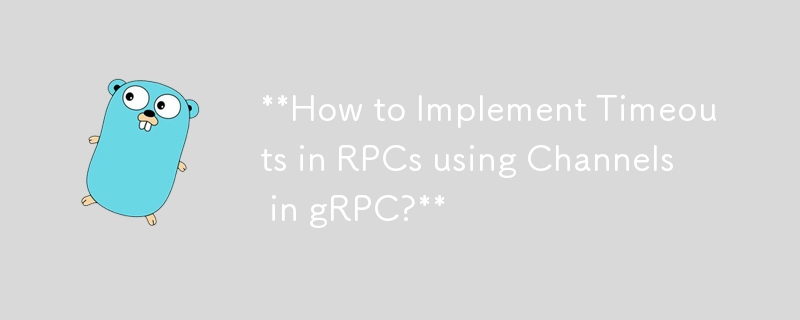 **How to Implement Timeouts in RPCs using Channels in gRPC?**